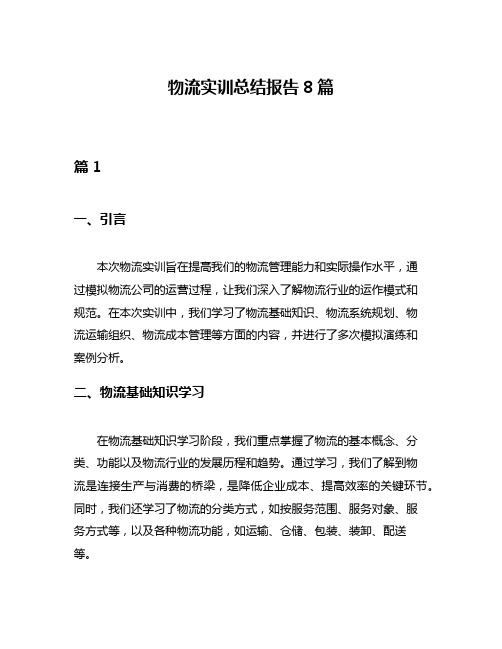 物流实训总结报告 8 篇

篇 1

一、引言

本次物流实训旨在提高我们的物流管理能力和实际操作水平，通过模拟物流公司的运营过程，让我们深入了解物流行业的运作模式和规范。在本次实训中，我们学习了物流基础知识、物流系统规划、物流运输组织、物流成本管理等方面的内容，并进行了多次模拟演练和案例分析。

二、物流基础知识学习

在物流基础知识学习阶段，我们重点掌握了物流的基本概念、分类、功能以及物流行业的发展历程和趋势。通过学习，我们了解到物流是连接生产与消费的桥梁，是降低企业成本、提高效率的关键环节。同时，我们还学习了物流的分类方式，如按服务范围、服务对象、服务方式等，以及各种物流功能，如运输、仓储、包装、装卸、配送等。